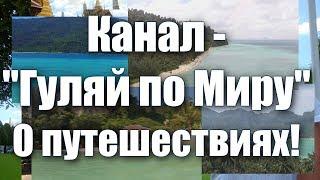 Канал -
"Гуляй по Миру"
О путешествиях!